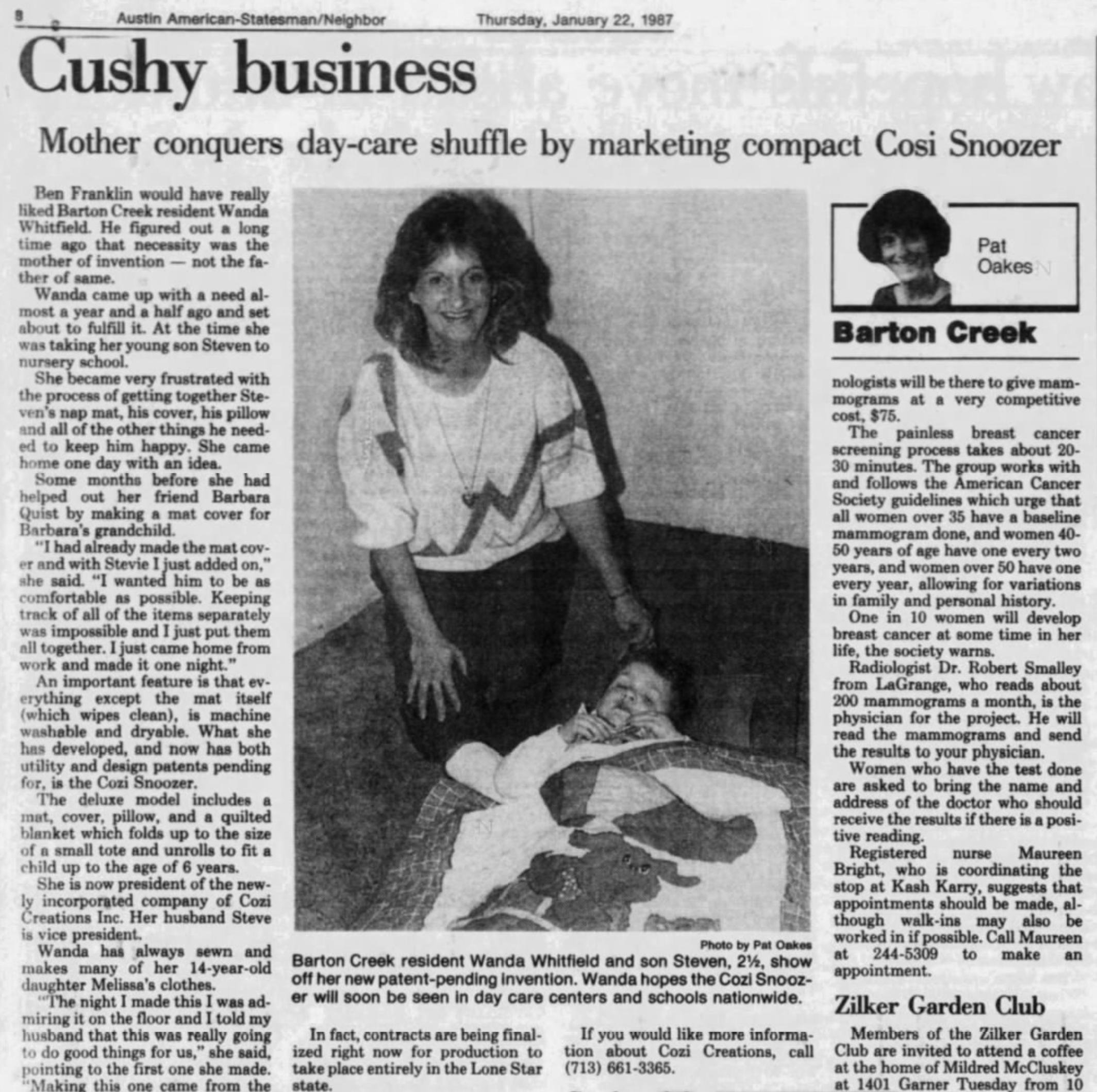 8 Austin American-Statesman/Neighbor Thursday, January 22, 1987

Cushy business

Mother conquers day-care shuffle by marketing compact Cosi Snoozer

Ben Franklin would have really liked Barton Creek resident Wanda Whitfield. He figured out a long time ago that necessity was the mother of invention — not the father of same.

Wanda came up with a need almost a year and a half ago and set about to fulfill it. At the time she was taking her young son Steven to nursery school.

She became very frustrated with the process of getting together Steven's nap mat, his cover, his pillow and all of the other things he needed to keep him happy. She came home one day with an idea.

Some months before she had helped out her friend Barbara Quist by making a mat cover for Barbara's grandchild.

"I had already made the mat cover and with Stevie I just added on," she said. "I wanted him to be as comfortable as possible. Keeping track of all of the items separately was impossible and I just put them all together. I just came home from work and made it one night."

An important feature is that everything except the mat itself (which wipes clean), is machine washable and dryable. What she has developed, and now has both utility and design patents pending for, is the Cozi Snoozer.

The deluxe model includes a mat, cover, pillow, and a quilted blanket which folds up to the size of a small tote and unrolls to fit a child up to the age of 6 years.

She is now president of the newly incorporated company of Cozi Creations Inc. Her husband Steve is vice president.

Wanda has always sewn and makes many of her 14-year-old daughter Melissa's clothes.

"The night I made this I was admiring it on the floor and I told my husband that this was really going to do good things for us," she said, pointing to the first one she made. "Making this one came from the

Photo by Pat Oakes
Barton Creek resident Wanda Whitfield and son Steven, 2½, show off her new patent-pending invention. Wanda hopes the Cozi Snoozer will soon be seen in day care centers and schools nationwide.

In fact, contracts are being finalized right now for production to take place entirely in the Lone Star state.

If you would like more information about Cozi Creations, call (713) 661-3365.

Pat Oakes

Barton Creek

nologists will be there to give mammograms at a very competitive cost, $75.

The painless breast cancer screening process takes about 20-30 minutes. The group works with and follows the American Cancer Society guidelines which urge that all women over 35 have a baseline mammogram done, and women 40-50 years of age have one every two years, and women over 50 have one every year, allowing for variations in family and personal history.

One in 10 women will develop breast cancer at some time in her life, the society warns.

Radiologist Dr. Robert Smalley from LaGrange, who reads about 200 mammograms a month, is the physician for the project. He will read the mammograms and send the results to your physician.

Women who have the test done are asked to bring the name and address of the doctor who should receive the results if there is a positive reading.

Registered nurse Maureen Bright, who is coordinating the stop at Kash Karry, suggests that appointments should be made, although walk-ins may also be worked in if possible. Call Maureen at 244-5309 to make an appointment.

Zilker Garden Club

Members of the Zilker Garden Club are invited to attend a coffee at the home of Mildred McCluskey at 1401 Garner Tuesday from 10